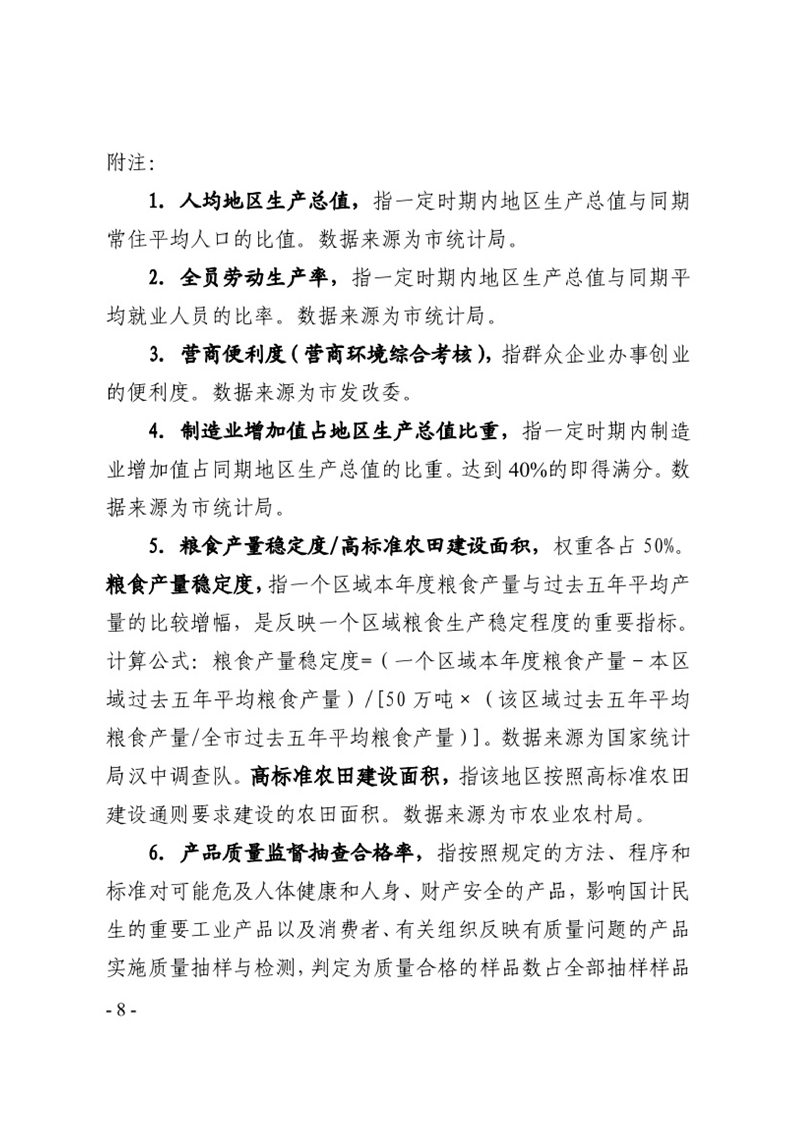 附注：

1. 人均地区生产总值，指一定时期内地区生产总值与同期常住平均人口的比值。数据来源为市统计局。

2. 全员劳动生产率，指一定时期内地区生产总值与同期平均就业人员的比率。数据来源为市统计局。

3. 营商便利度（营商环境综合考核），指群众企业办事创业的便利度。数据来源为市发改委。

4. 制造业增加值占地区生产总值比重，指一定时期内制造业增加值占同期地区生产总值的比重。达到40%的即得满分。数据来源为市统计局。

5. 粮食产量稳定度/高标准农田建设面积，权重各占50%。粮食产量稳定度，指一个区域本年度粮食产量与过去五年平均产量的比较增幅，是反映一个区域粮食生产稳定程度的重要指标。计算公式：粮食产量稳定度=（一个区域本年度粮食产量－本区域过去五年平均粮食产量）/[50万吨×（该区域过去五年平均粮食产量/全市过去五年平均粮食产量）]。数据来源为国家统计局汉中调查队。高标准农田建设面积，指该地区按照高标准农田建设通则要求建设的农田面积。数据来源为市农业农村局。

6. 产品质量监督抽查合格率，指按照规定的方法、程序和标准对可能危及人体健康和人身、财产安全的产品，影响国计民生的重要工业产品以及消费者、有关组织反映有质量问题的产品实施质量抽样与检测，判定为质量合格的样品数占全部抽样样品

- 8 -